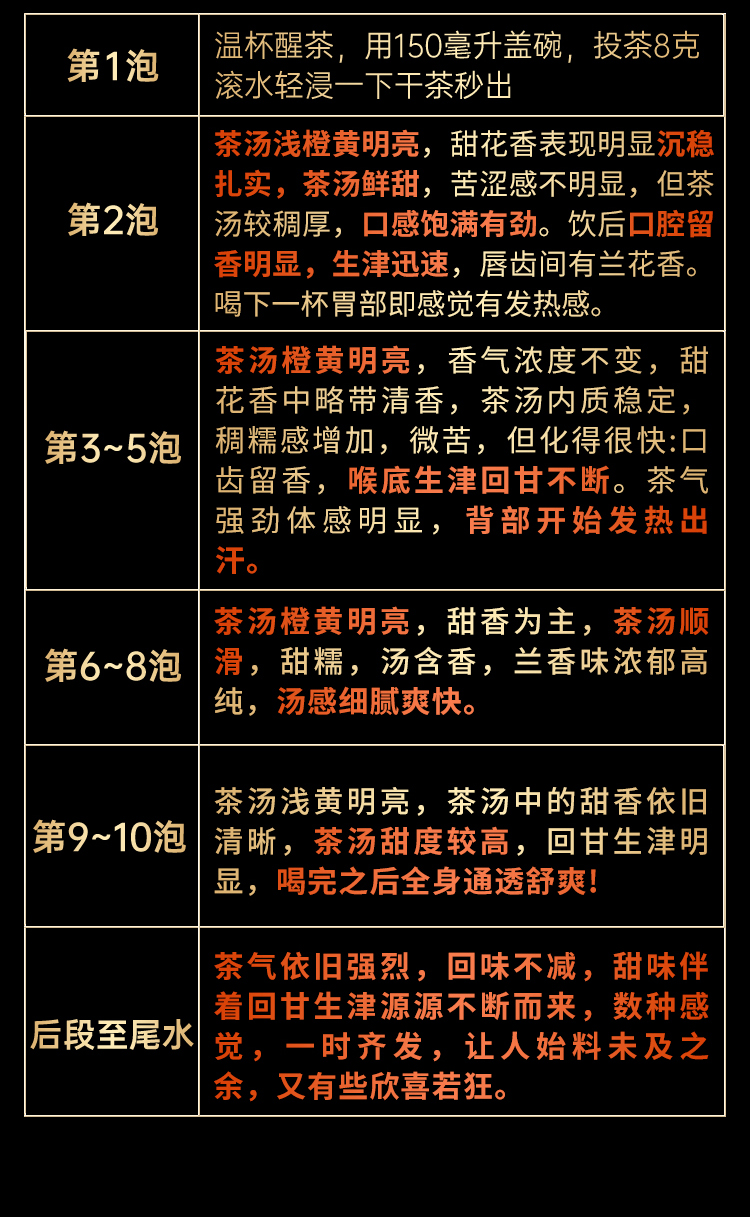 | 第1泡 | 温杯醒茶，用150毫升盖碗，投茶8克滚水轻浸一下干茶秒出 |
|---|---|
| 第2泡 | 茶汤浅橙黄明亮，甜花香表现明显沉稳扎实，茶汤鲜甜，苦涩感不明显，但茶汤较稠厚，口感饱满有劲。饮后口腔留香明显，生津迅速，唇齿间有兰花香。喝下一杯胃部即感觉有发热感。 |
| 第3~5泡 | 茶汤橙黄明亮，香气浓度不变，甜花香中略带清香，茶汤内质稳定，稠糯感增加，微苦，但化得很快:口齿留香，喉底生津回甘不断。茶气强劲体感明显，背部开始发热出汗。 |
| 第6~8泡 | 茶汤橙黄明亮，甜香为主，茶汤顺滑，甜糯，汤含香，兰香味浓郁高纯，汤感细腻爽快。 |
| 第9~10泡 | 茶汤浅黄明亮，茶汤中的甜香依旧清晰，茶汤甜度较高，回甘生津明显，喝完之后全身通透舒爽! |
| 后段至尾水 | 茶气依旧强烈，回味不减，甜味伴着回甘生津源源不断而来，数种感觉，一时齐发，让人始料未及之余，又有些欣喜若狂。 |